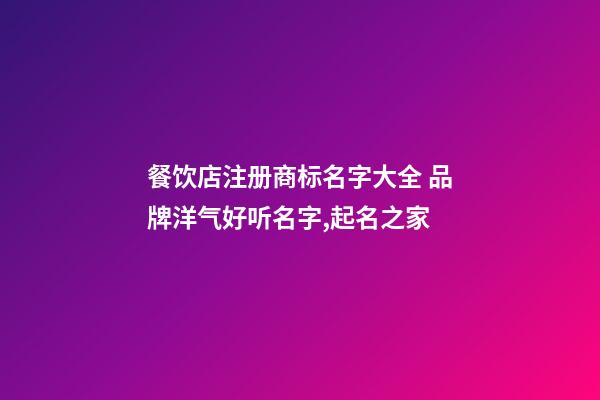 餐饮店注册商标名字大全 品牌洋气好听名字,起名之家